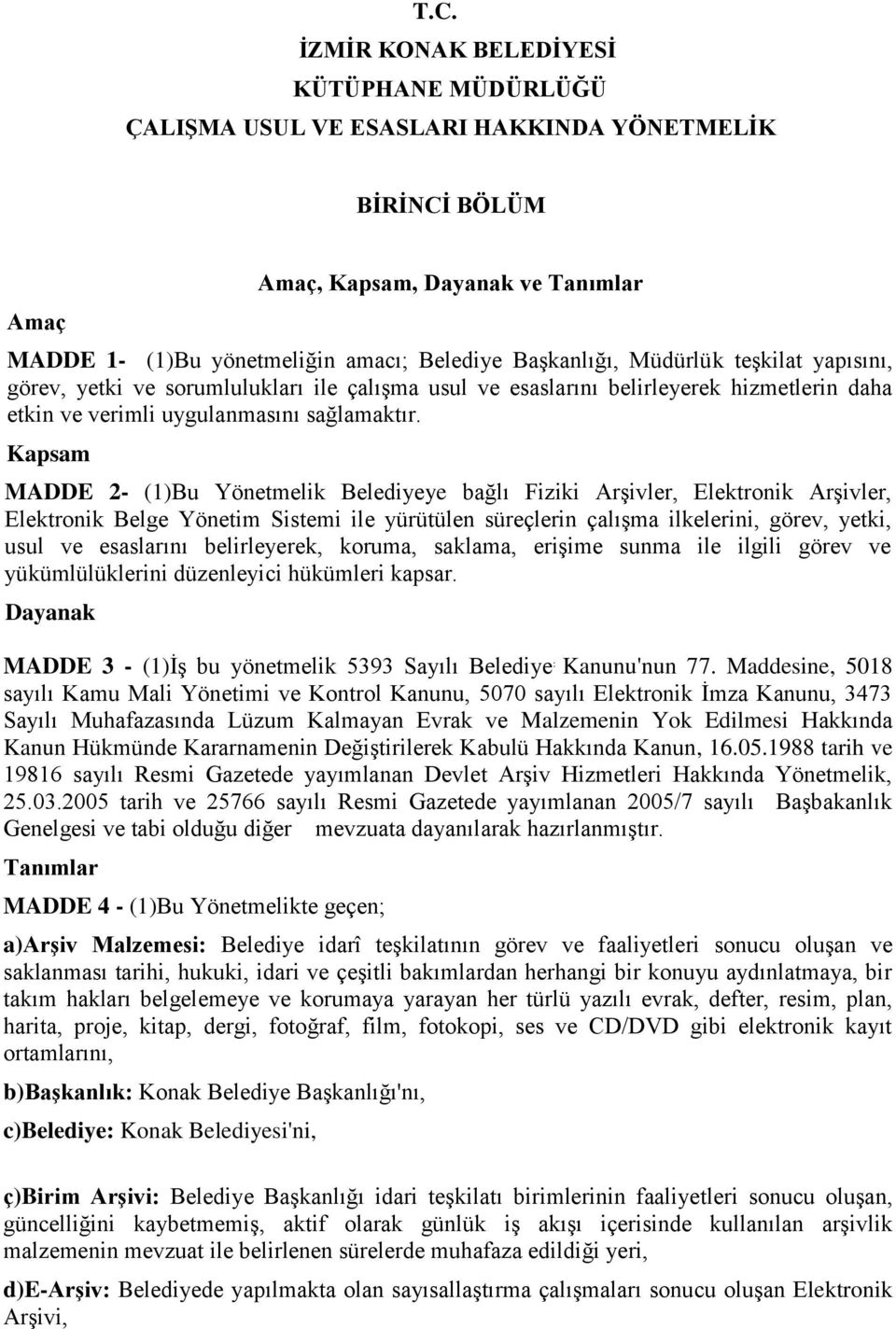 T.C.
İZMİR KONAK BELEDİYESİ
KÜTÜPHANE MÜDÜRLÜĞÜ
ÇALIŞMA USUL VE ESASLARI HAKKINDA YÖNETMELİK

BİRİNCİ BÖLÜM

Amaç, Kapsam, Dayanak ve Tanımlar

Amaç

MADDE 1- (1)Bu yönetmeliğin amacı; Belediye Başkanlığı, Müdürlük teşkilat yapısını, görev, yetki ve sorumlulukları ile çalışma usul ve esaslarını belirleyerek hizmetlerin daha etkin ve verimli uygulanmasını sağlamaktır.

Kapsam

MADDE 2- (1)Bu Yönetmelik Belediyeye bağlı Fiziki Arşivler, Elektronik Arşivler, Elektronik Belge Yönetim Sistemi ile yürütülen süreçlerin çalışma ilkelerini, görev, yetki, usul ve esaslarını belirleyerek, koruma, saklama, erişime sunma ile ilgili görev ve yükümlülüklerini düzenleyici hükümleri kapsar.

Dayanak

MADDE 3 - (1)İş bu yönetmelik 5393 Sayılı Belediye Kanunu'nun 77. Maddesine, 5018 sayılı Kamu Mali Yönetimi ve Kontrol Kanunu, 5070 sayılı Elektronik İmza Kanunu, 3473 Sayılı Muhafazasında Lüzum Kalmayan Evrak ve Malzemenin Yok Edilmesi Hakkında Kanun Hükmünde Kararnamenin Değiştirilerek Kabulü Hakkında Kanun, 16.05.1988 tarih ve 19816 sayılı Resmi Gazetede yayımlanan Devlet Arşiv Hizmetleri Hakkında Yönetmelik, 25.03.2005 tarih ve 25766 sayılı Resmi Gazetede yayımlanan 2005/7 sayılı Başbakanlık Genelgesi ve tabi olduğu diğer mevzuata dayanılarak hazırlanmıştır.

Tanımlar

MADDE 4 - (1)Bu Yönetmelikte geçen;

a)Arşiv Malzemesi: Belediye idarî teşkilatının görev ve faaliyetleri sonucu oluşan ve saklanması tarihi, hukuki, idari ve çeşitli bakımlardan herhangi bir konuyu aydınlatmaya, bir takım hakları belgelemeye ve korumaya yarayan her türlü yazılı evrak, defter, resim, plan, harita, proje, kitap, dergi, fotoğraf, film, fotokopi, ses ve CD/DVD gibi elektronik kayıt ortamlarını,

b)Başkanlık: Konak Belediye Başkanlığı'nı,

c)Belediye: Konak Belediyesi'ni,

ç)Birim Arşivi: Belediye Başkanlığı idari teşkilatı birimlerinin faaliyetleri sonucu oluşan, güncelliğini kaybetmemiş, aktif olarak günlük iş akışı içerisinde kullanılan arşivlik malzemenin mevzuat ile belirlenen sürelerde muhafaza edildiği yeri,

d)E-Arşiv: Belediyede yapılmakta olan sayısallaştırma çalışmaları sonucu oluşan Elektronik Arşivi,